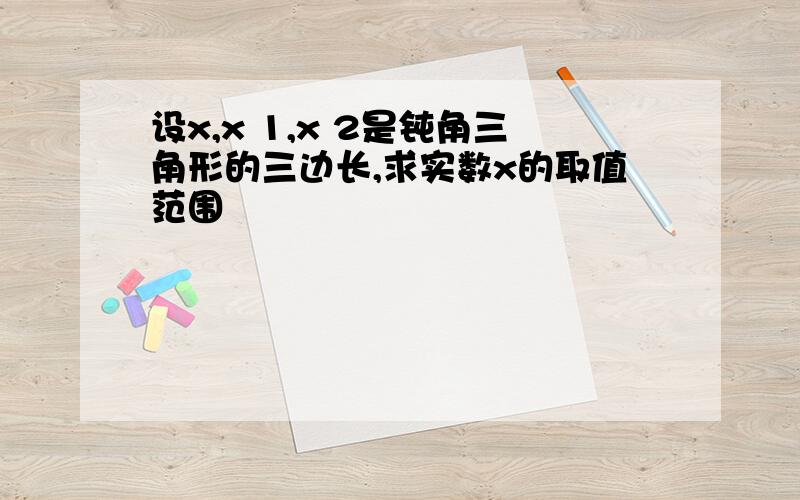 设x,x 1,x 2是钝角三角形的三边长,求实数x的取值范围